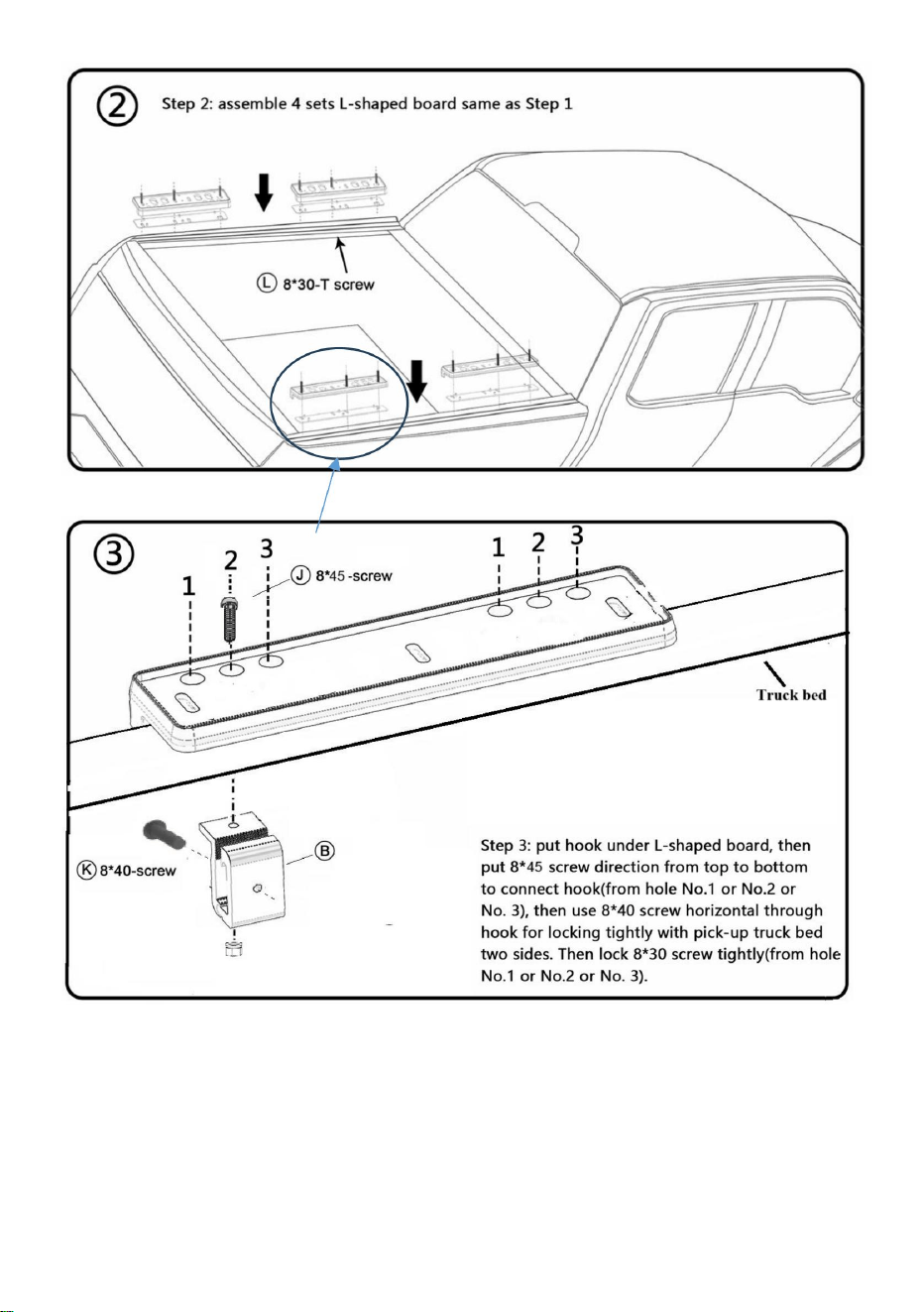 ② Step 2: assemble 4 sets L-shaped board same as Step 1

Ⓛ 8*30-T screw

③

1 2 3 Ⓙ 8*45 -screw

1 2 3

Truck bed

Ⓚ 8*40-screw

Ⓑ

Step 3: put hook under L-shaped board, then put 8*45 screw direction from top to bottom to connect hook(from hole No.1 or No.2 or No. 3), then use 8*40 screw horizontal through hook for locking tightly with pick-up truck bed two sides. Then lock 8*30 screw tightly(from hole No.1 or No.2 or No. 3).